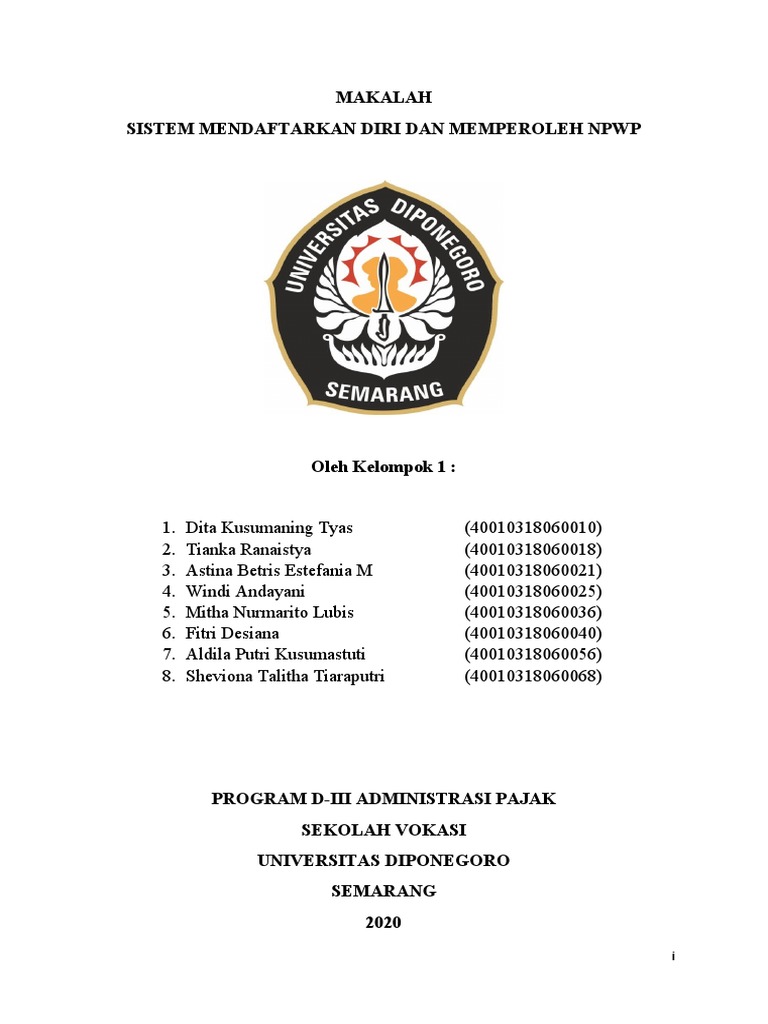 MAKALAH

SISTEM MENDAFTARKAN DIRI DAN MEMPEROLEH NPWP

UNIVERSITAS DIPONEGORO

SEMARANG

Oleh Kelompok 1 :

1. Dita Kusumaning Tyas (40010318060010)
2. Tianka Ranaistya (40010318060018)
3. Astina Betris Estefania M (40010318060021)
4. Windi Andayani (40010318060025)
5. Mitha Nurmarito Lubis (40010318060036)
6. Fitri Desiana (40010318060040)
7. Aldila Putri Kusumastuti (40010318060056)
8. Sheviona Talitha Tiaraputri (40010318060068)

PROGRAM D-III ADMINISTRASI PAJAK

SEKOLAH VOKASI

UNIVERSITAS DIPONEGORO

SEMARANG

2020

i